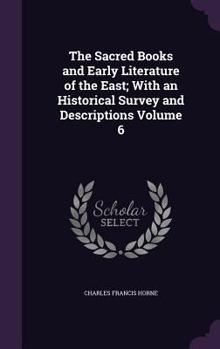 The Sacred Books and Early Literature of the East; With an Historical Survey and Descriptions Volume 6

Scholar SELECT

CHARLES FRANCIS HORNE